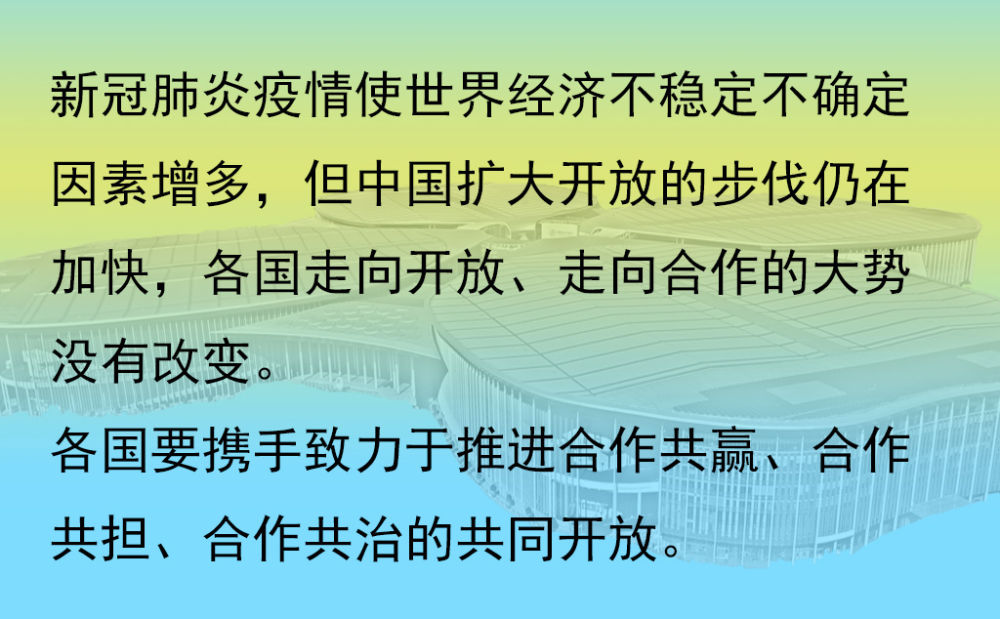 新冠肺炎疫情使世界经济不稳定不确定因素增多，但中国扩大开放的步伐仍在加快，各国走向开放、走向合作的大势没有改变。

各国要携手致力于推进合作共赢、合作共担、合作共治的共同开放。